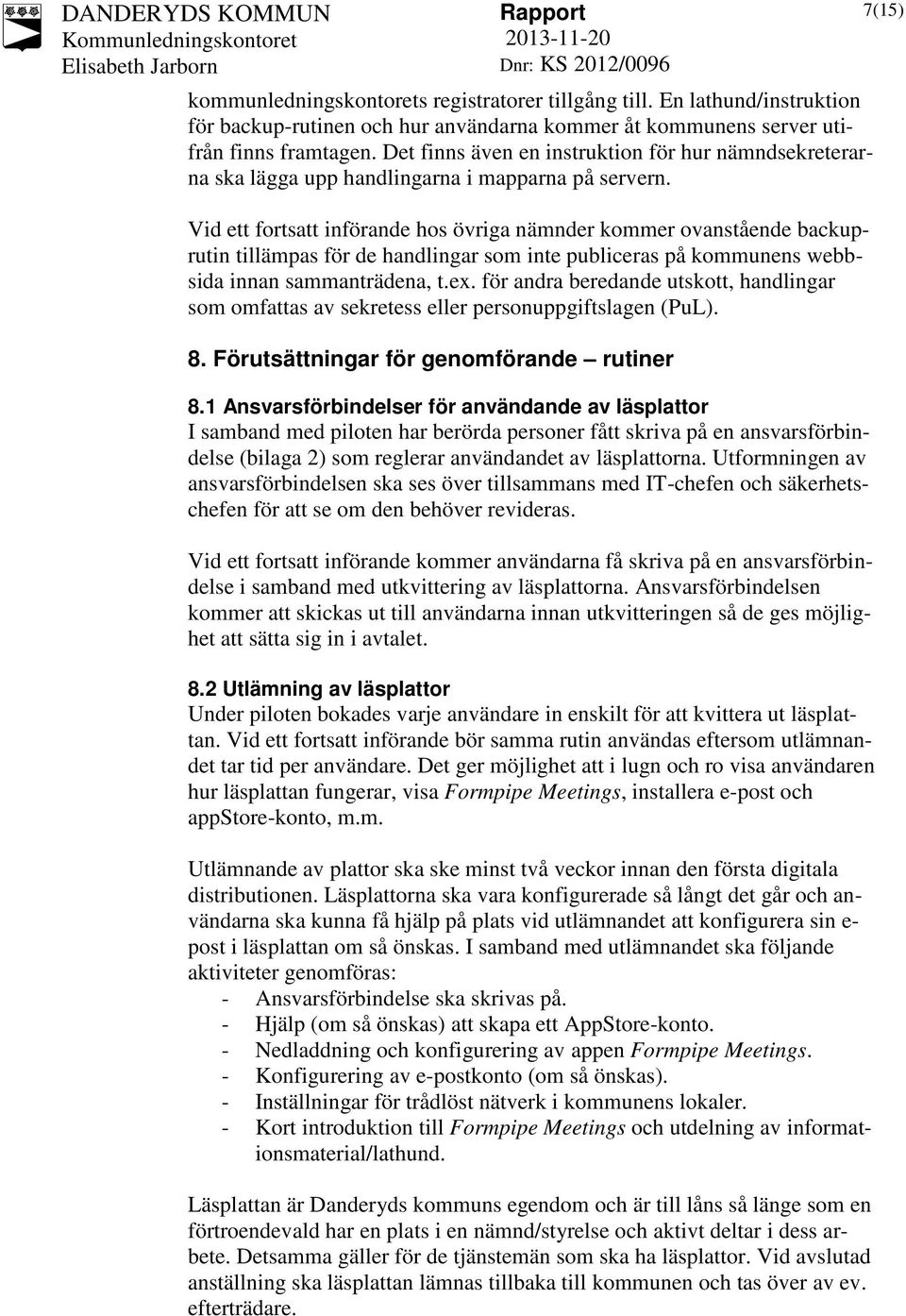 DANDERYDS KOMMUN
Kommunledningskontoret
Elisabeth Jarborn

Rapport
2013-11-20
Dnr: KS 2012/0096

7(15)

kommunledningskontorets registratorer tillgång till. En lathund/instruktion för backup-rutinen och hur användarna kommer åt kommunens server utifrån finns framtagen. Det finns även en instruktion för hur nämndsekreterarna ska lägga upp handlingarna i mapparna på servern.

Vid ett fortsatt införande hos övriga nämnder kommer ovanstående backuprutin tillämpas för de handlingar som inte publiceras på kommunens webbsida innan sammanträdena, t.ex. för andra beredande utskott, handlingar som omfattas av sekretess eller personuppgiftslagen (PuL).

8. Förutsättningar för genomförande – rutiner

8.1 Ansvarsförbindelser för användande av läsplattor
I samband med piloten har berörda personer fått skriva på en ansvarsförbindelse (bilaga 2) som reglerar användandet av läsplattorna. Utformningen av ansvarsförbindelsen ska ses över tillsammans med IT-chefen och säkerhetschefen för att se om den behöver revideras.

Vid ett fortsatt införande kommer användarna få skriva på en ansvarsförbindelse i samband med utkvittering av läsplattorna. Ansvarsförbindelsen kommer att skickas ut till användarna innan utkvitteringen så de ges möjlighet att sätta sig in i avtalet.

8.2 Utlämning av läsplattor
Under piloten bokades varje användare in enskilt för att kvittera ut läsplattan. Vid ett fortsatt införande bör samma rutin användas eftersom utlämnandet tar tid per användare. Det ger möjlighet att i lugn och ro visa användaren hur läsplattan fungerar, visa Formpipe Meetings, installera e-post och appStore-konto, m.m.

Utlämnande av plattor ska ske minst två veckor innan den första digitala distributionen. Läsplattorna ska vara konfigurerade så långt det går och användarna ska kunna få hjälp på plats vid utlämnandet att konfigurera sin e-post i läsplattan om så önskas. I samband med utlämnandet ska följande aktiviteter genomföras:
- Ansvarsförbindelse ska skrivas på.
- Hjälp (om så önskas) att skapa ett AppStore-konto.
- Nedladdning och konfigurering av appen Formpipe Meetings.
- Konfigurering av e-postkonto (om så önskas).
- Inställningar för trådlöst nätverk i kommunens lokaler.
- Kort introduktion till Formpipe Meetings och utdelning av informationsmaterial/lathund.

Läsplattan är Danderyds kommuns egendom och är till låns så länge som en förtroendevald har en plats i en nämnd/styrelse och aktivt deltar i dess arbete. Detsamma gäller för de tjänstemän som ska ha läsplattor. Vid avslutad anställning ska läsplattan lämnas tillbaka till kommunen och tas över av ev. efterträdare.